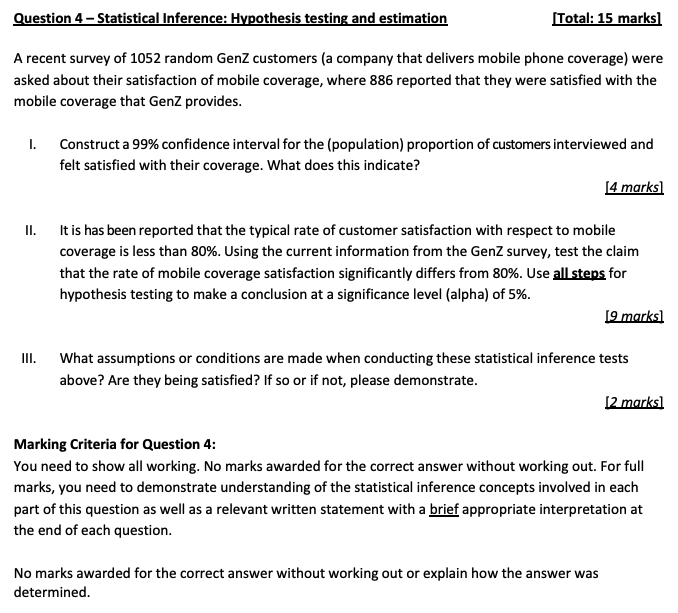 Question 4 – Statistical Inference: Hypothesis testing and estimation [Total: 15 marks]

A recent survey of 1052 random GenZ customers (a company that delivers mobile phone coverage) were asked about their satisfaction of mobile coverage, where 886 reported that they were satisfied with the mobile coverage that GenZ provides.

I. Construct a 99% confidence interval for the (population) proportion of customers interviewed and felt satisfied with their coverage. What does this indicate?

[4 marks]

II. It is has been reported that the typical rate of customer satisfaction with respect to mobile coverage is less than 80%. Using the current information from the GenZ survey, test the claim that the rate of mobile coverage satisfaction significantly differs from 80%. Use all steps for hypothesis testing to make a conclusion at a significance level (alpha) of 5%.

[9 marks]

III. What assumptions or conditions are made when conducting these statistical inference tests above? Are they being satisfied? If so or if not, please demonstrate.

[2 marks]

Marking Criteria for Question 4:
You need to show all working. No marks awarded for the correct answer without working out. For full marks, you need to demonstrate understanding of the statistical inference concepts involved in each part of this question as well as a relevant written statement with a brief appropriate interpretation at the end of each question.

No marks awarded for the correct answer without working out or explain how the answer was determined.